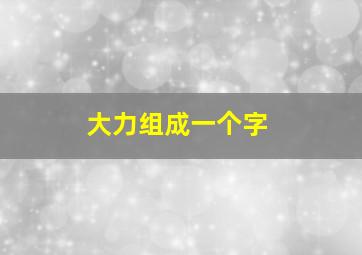 大力组成一个字